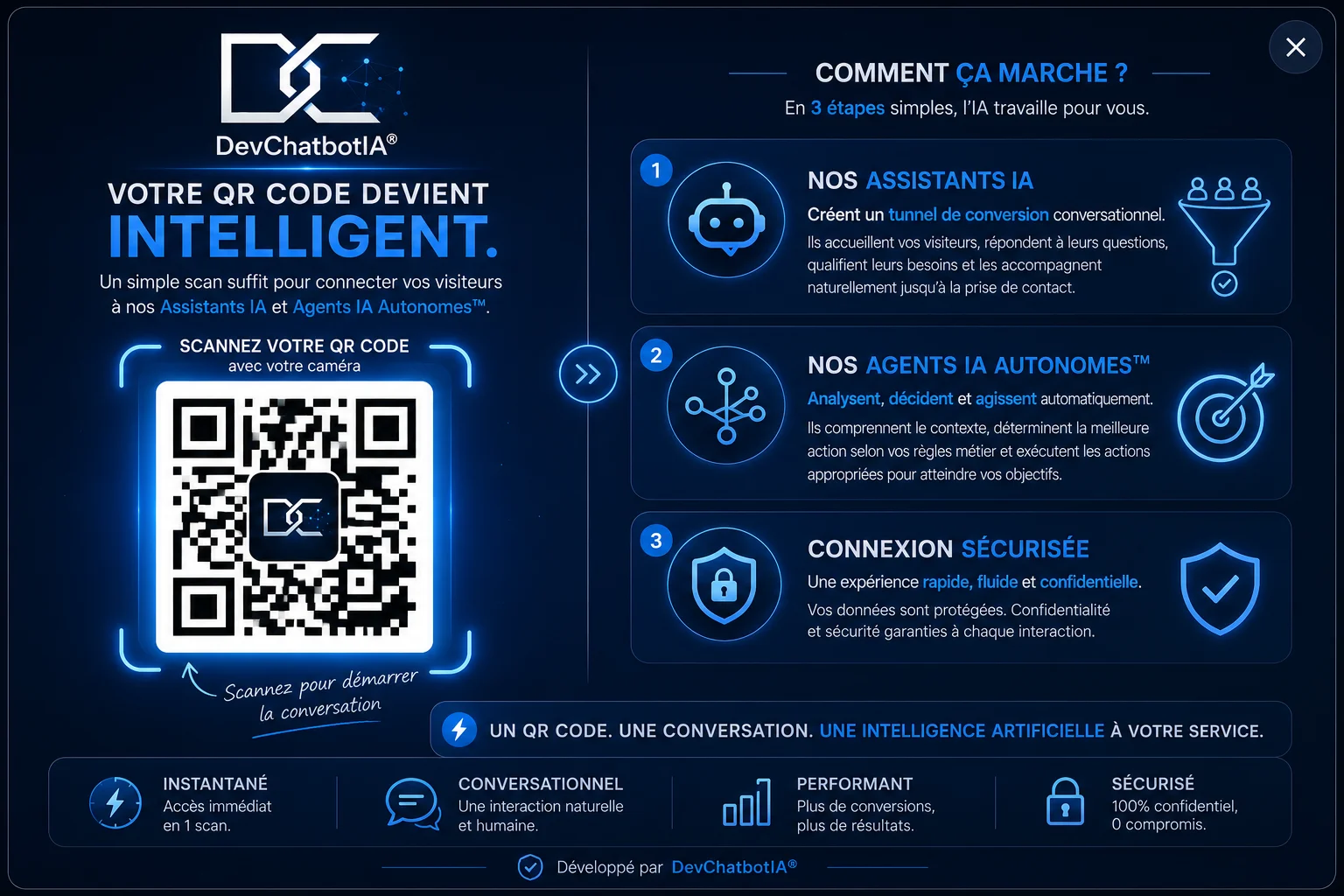 DevChatbotIA®

VOTRE QR CODE DEVIENT INTELLIGENT.

Un simple scan suffit pour connecter vos visiteurs à nos Assistants IA et Agents IA Autonomes™.

SCANNEZ VOTRE QR CODE
avec votre caméra

Scannez pour démarrer la conversation

COMMENT ÇA MARCHE ?

En 3 étapes simples, l'IA travaille pour vous.

1

NOS ASSISTANTS IA

Créent un tunnel de conversion conversationnel.

Ils accueillent vos visiteurs, répondent à leurs questions, qualifient leurs besoins et les accompagnent naturellement jusqu'à la prise de contact.

2

NOS AGENTS IA AUTONOMES™

Analysent, décident et agissent automatiquement.

Ils comprennent le contexte, déterminent la meilleure action selon vos règles métier et exécutent les actions appropriées pour atteindre vos objectifs.

3

CONNEXION SÉCURISÉE

Une expérience rapide, fluide et confidentielle.

Vos données sont protégées. Confidentialité et sécurité garanties à chaque interaction.

UN QR CODE. UNE CONVERSATION. UNE INTELLIGENCE ARTIFICIELLE À VOTRE SERVICE.

INSTANTANÉ
Accès immédiat en 1 scan.

CONVERSATIONNEL
Une interaction naturelle et humaine.

PERFORMANT
Plus de conversions, plus de résultats.

SÉCURISÉ
100% confidentiel, 0 compromis.

Développé par DevChatbotIA®